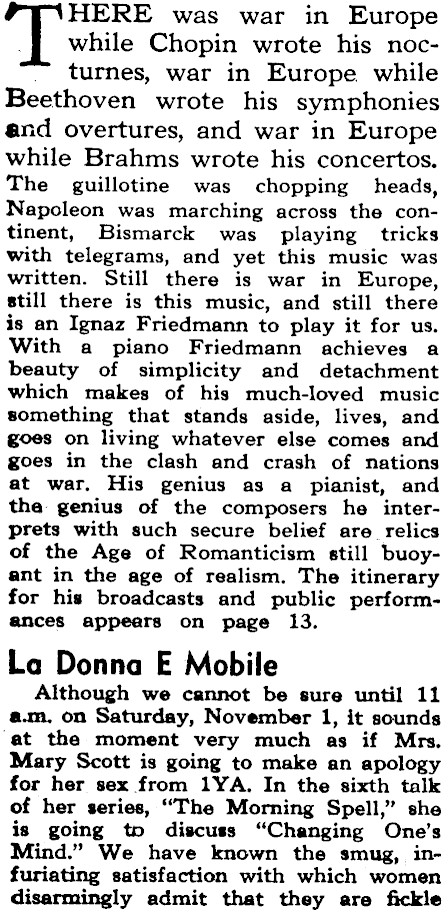 THERE was war in Europe while Chopin wrote his nocturnes, war in Europe while Beethoven wrote his symphonies and overtures, and war in Europe while Brahms wrote his concertos. The guillotine was chopping heads, Napoleon was marching across the continent, Bismarck was playing tricks with telegrams, and yet this music was written. Still there is war in Europe, still there is this music, and still there is an Ignaz Friedmann to play it for us. With a piano Friedmann achieves a beauty of simplicity and detachment which makes of his much-loved music something that stands aside, lives, and goes on living whatever else comes and goes in the clash and crash of nations at war. His genius as a pianist, and the genius of the composers he interprets with such secure belief are relics of the Age of Romanticism still buoyant in the age of realism. The itinerary for his broadcasts and public performances appears on page 13.

La Donna E Mobile

Although we cannot be sure until 11 a.m. on Saturday, November 1, it sounds at the moment very much as if Mrs. Mary Scott is going to make an apology for her sex from 1YA. In the sixth talk of her series, "The Morning Spell," she is going to discuss "Changing One's Mind." We have known the smug, infuriating satisfaction with which women disarmingly admit that they are fickle